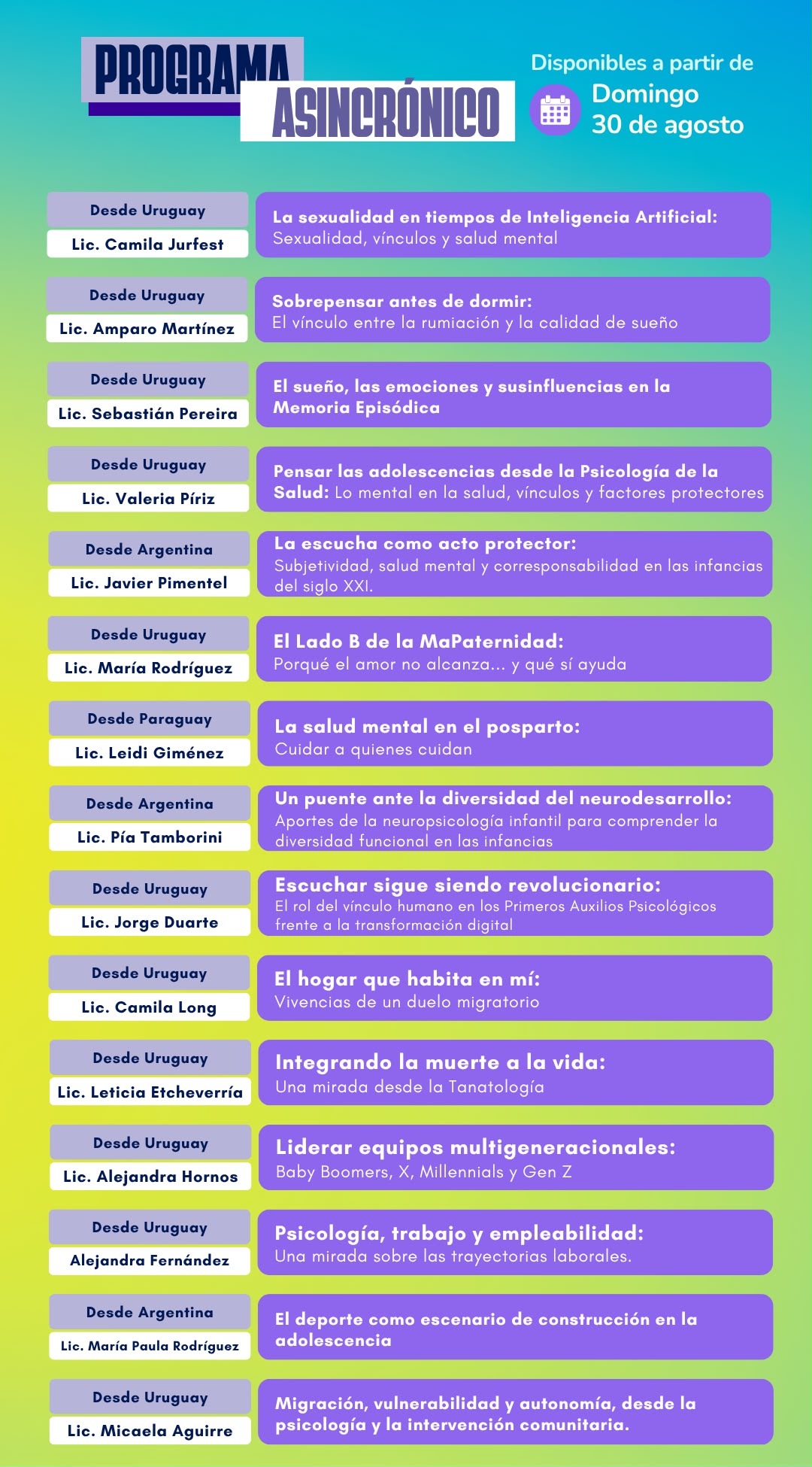 PROGRAMA ASINCRÓNICO

Disponibles a partir de Domingo 30 de agosto

Desde Uruguay
Lic. Camila Jurfest
La sexualidad en tiempos de Inteligencia Artificial: Sexualidad, vínculos y salud mental

Desde Uruguay
Lic. Amparo Martínez
Sobrepensar antes de dormir: El vínculo entre la rumiación y la calidad de sueño

Desde Uruguay
Lic. Sebastián Pereira
El sueño, las emociones y susinfluencias en la Memoria Episódica

Desde Uruguay
Lic. Valeria Píriz
Pensar las adolescencias desde la Psicología de la Salud: Lo mental en la salud, vínculos y factores protectores

Desde Argentina
Lic. Javier Pimentel
La escucha como acto protector: Subjetividad, salud mental y corresponsabilidad en las infancias del siglo XXI.

Desde Uruguay
Lic. María Rodríguez
El Lado B de la MaPaternidad: Porqué el amor no alcanza... y qué sí ayuda

Desde Paraguay
Lic. Leidi Giménez
La salud mental en el posparto: Cuidar a quienes cuidan

Desde Argentina
Lic. Pía Tamborini
Un puente ante la diversidad del neurodesarrollo: Aportes de la neuropsicología infantil para comprender la diversidad funcional en las infancias

Desde Uruguay
Lic. Jorge Duarte
Escuchar sigue siendo revolucionario: El rol del vínculo humano en los Primeros Auxilios Psicológicos frente a la transformación digital

Desde Uruguay
Lic. Camila Long
El hogar que habita en mí: Vivencias de un duelo migratorio

Desde Uruguay
Lic. Leticia Etcheverría
Integrando la muerte a la vida: Una mirada desde la Tanatología

Desde Uruguay
Lic. Alejandra Hornos
Liderar equipos multigeneracionales: Baby Boomers, X, Millennials y Gen Z

Desde Uruguay
Alejandra Fernández
Psicología, trabajo y empleabilidad: Una mirada sobre las trayectorias laborales.

Desde Argentina
Lic. María Paula Rodríguez
El deporte como escenario de construcción en la adolescencia

Desde Uruguay
Lic. Micaela Aguirre
Migración, vulnerabilidad y autonomía, desde la psicología y la intervención comunitaria.